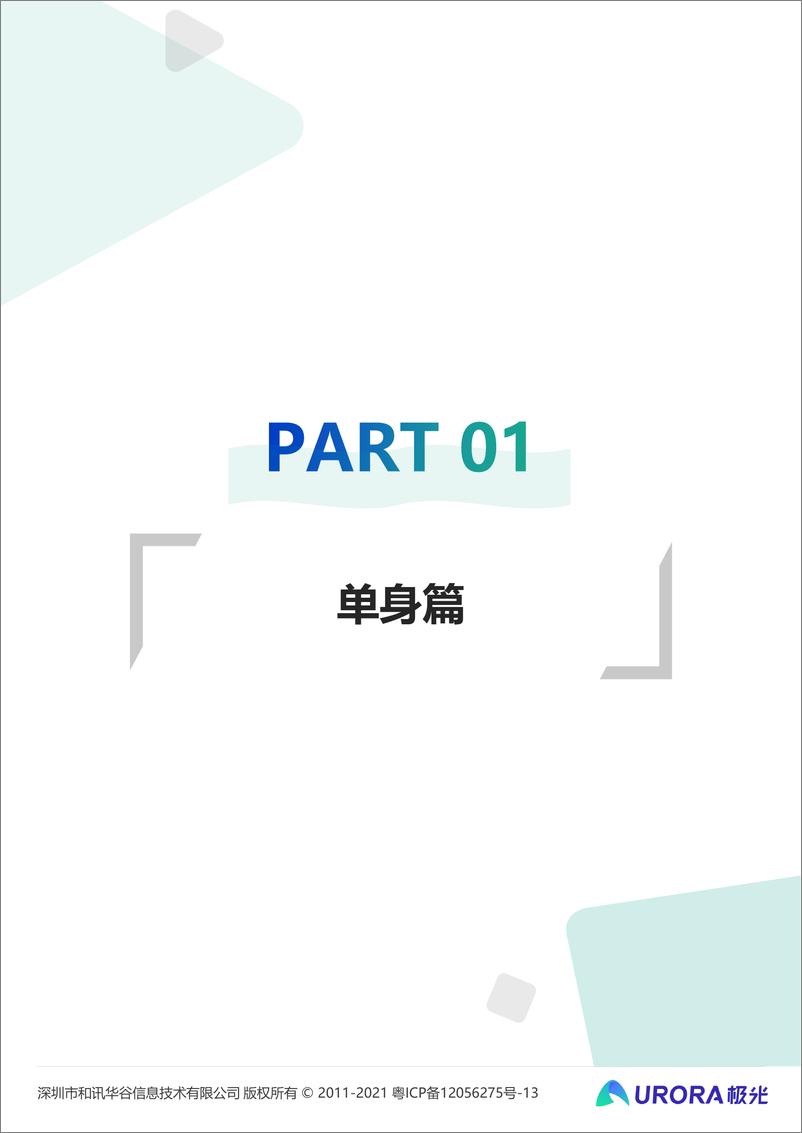 PART 01

单身篇

深圳市和讯华谷信息技术有限公司 版权所有 © 2011-2021 粤ICP备12056275号-13

URORA 极光